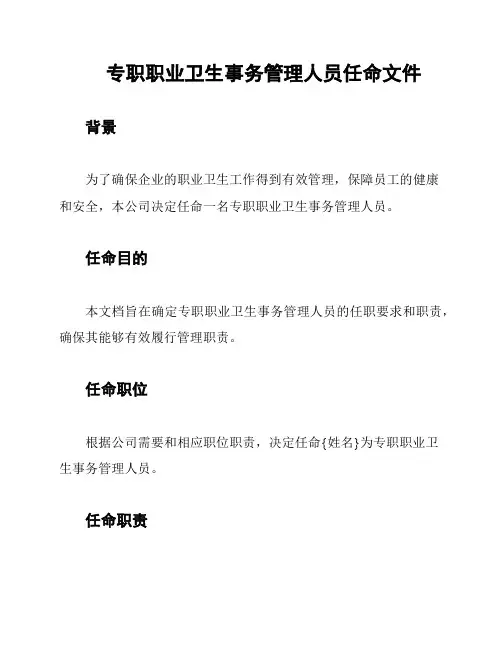 专职职业卫生事务管理人员任命文件

背景

为了确保企业的职业卫生工作得到有效管理，保障员工的健康和安全，本公司决定任命一名专职职业卫生事务管理人员。

任命目的

本文档旨在确定专职职业卫生事务管理人员的任职要求和职责，确保其能够有效履行管理职责。

任命职位

根据公司需要和相应职位职责，决定任命{姓名}为专职职业卫生事务管理人员。

任命职责